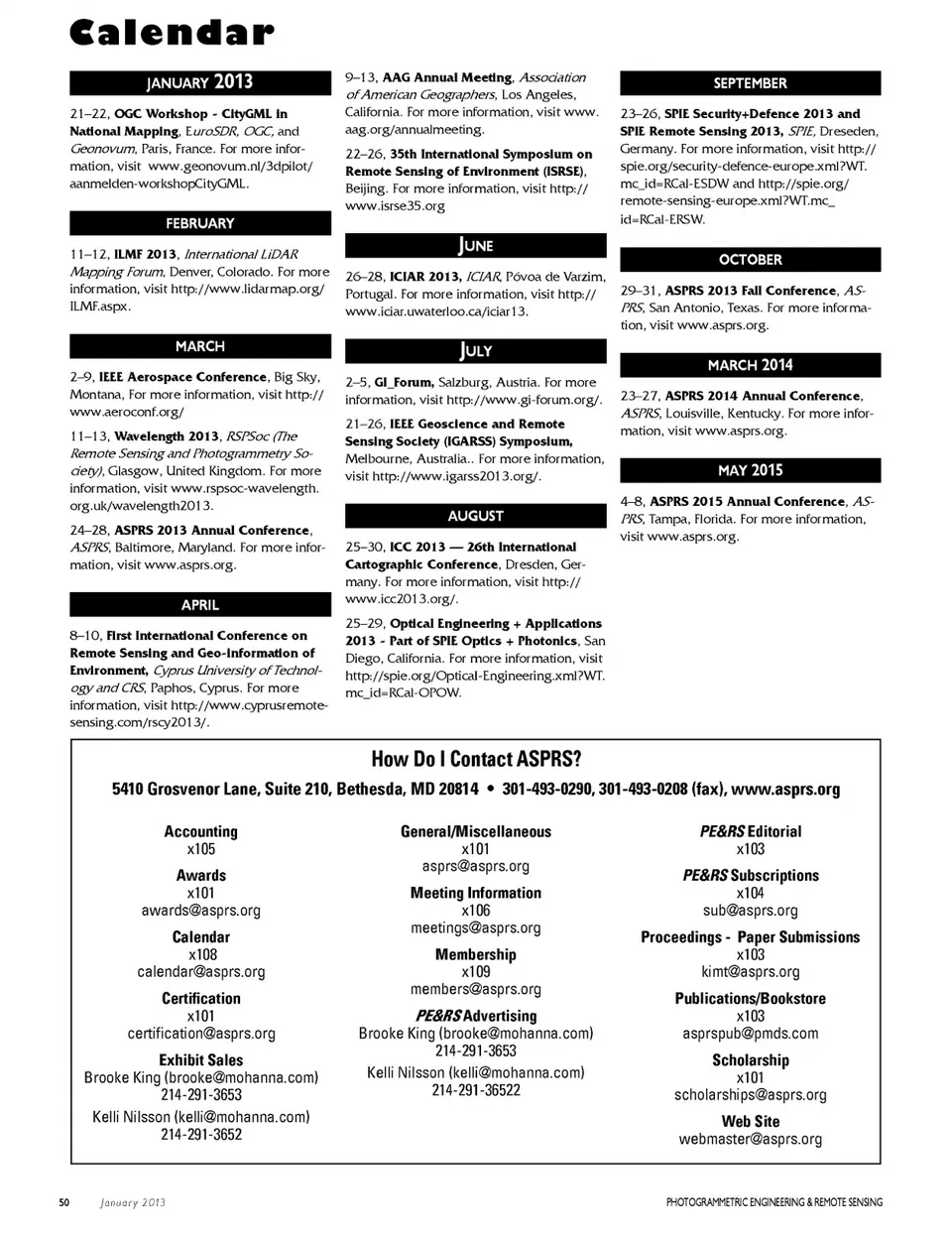 Calendar

JANUARY 2013

21–22, OGC Workshop - CityGML in National Mapping, EuroSDR, OGC, and Geonovum, Paris, France. For more information, visit www.geonovum.nl/3dpilot/aanmelden-workshopCityGML.

FEBRUARY

11–12, ILMF 2013, International LiDAR Mapping Forum, Denver, Colorado. For more information, visit http://www.lidarmap.org/ILMF.aspx.

MARCH

2–9, IEEE Aerospace Conference, Big Sky, Montana, For more information, visit http://www.aeroconf.org/

11–13, Wavelength 2013, RSPSoc (The Remote Sensing and Photogrammetry Society), Glasgow, United Kingdom. For more information, visit www.rspsoc-wavelength.org.uk/wavelength2013.

24–28, ASPRS 2013 Annual Conference, ASPRS, Baltimore, Maryland. For more information, visit www.asprs.org.

APRIL

8–10, First International Conference on Remote Sensing and Geo-information of Environment, Cyprus University of Technology and CRS, Paphos, Cyprus. For more information, visit http://www.cyprusremotesensing.com/rscy2013/.

9–13, AAG Annual Meeting, Association of American Geographers, Los Angeles, California. For more information, visit www.aag.org/annualmeeting.

22–26, 35th International Symposium on Remote Sensing of Environment (ISRSE), Beijing. For more information, visit http://www.isrse35.org

JUNE

26–28, ICIAR 2013, ICIAR, Póvoa de Varzim, Portugal. For more information, visit http://www.iciar.uwaterloo.ca/iciar13.

JULY

2–5, GI_Forum, Salzburg, Austria. For more information, visit http://www.gi-forum.org/.

21–26, IEEE Geoscience and Remote Sensing Society (IGARSS) Symposium, Melbourne, Australia.. For more information, visit http://www.igarss2013.org/.

AUGUST

25–30, ICC 2013 — 26th International Cartographic Conference, Dresden, Germany. For more information, visit http://www.icc2013.org/.

25–29, Optical Engineering + Applications 2013 - Part of SPIE Optics + Photonics, San Diego, California. For more information, visit http://spie.org/Optical-Engineering.xml?WT.mc_id=RCal-OPOW.

SEPTEMBER

23–26, SPIE Security+Defence 2013 and SPIE Remote Sensing 2013, SPIE, Dreseden, Germany. For more information, visit http://spie.org/security-defence-europe.xml?WT.mc_id=RCal-ESDW and http://spie.org/remote-sensing-europe.xml?WT.mc_id=RCal-ERSW.

OCTOBER

29–31, ASPRS 2013 Fall Conference, ASPRS, San Antonio, Texas. For more information, visit www.asprs.org.

MARCH 2014

23–27, ASPRS 2014 Annual Conference, ASPRS, Louisville, Kentucky. For more information, visit www.asprs.org.

MAY 2015

4–8, ASPRS 2015 Annual Conference, ASPRS, Tampa, Florida. For more information, visit www.asprs.org.

How Do I Contact ASPRS?

5410 Grosvenor Lane, Suite 210, Bethesda, MD 20814 • 301-493-0290, 301-493-0208 (fax), www.asprs.org

Accounting
x105

Awards
x101
awards@asprs.org

Calendar
x108
calendar@asprs.org

Certification
x101
certification@asprs.org

Exhibit Sales
Brooke King (brooke@mohanna.com)
214-291-3653
Kelli Nilsson (kelli@mohanna.com)
214-291-3652

General/Miscellaneous
x101
asprs@asprs.org

Meeting Information
x106
meetings@asprs.org

Membership
x109
members@asprs.org

PE&RS Advertising
Brooke King (brooke@mohanna.com)
214-291-3653
Kelli Nilsson (kelli@mohanna.com)
214-291-36522

PE&RS Editorial
x103

PE&RS Subscriptions
x104
sub@asprs.org

Proceedings - Paper Submissions
x103
kimt@asprs.org

Publications/Bookstore
x103
asprspub@pmds.com

Scholarship
x101
scholarships@asprs.org

Web Site
webmaster@asprs.org

50 January 2013 PHOTOGRAMMETRIC ENGINEERING & REMOTE SENSING